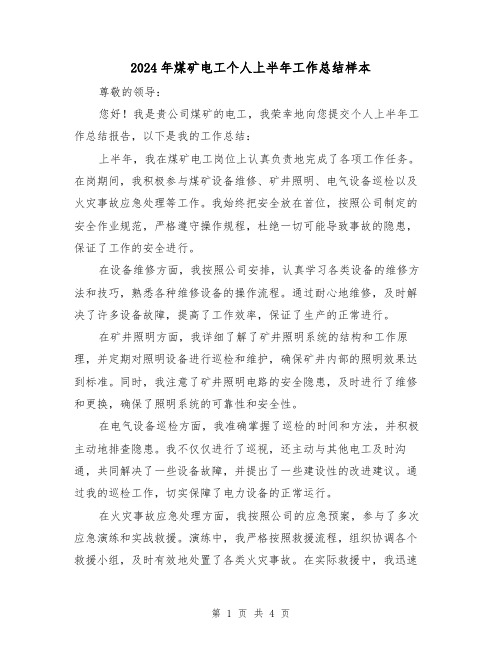 2024年煤矿电工个人上半年工作总结样本

尊敬的领导：

您好！我是贵公司煤矿的电工，我荣幸地向您提交个人上半年工作总结报告，以下是我的工作总结：

上半年，我在煤矿电工岗位上认真负责地完成了各项工作任务。在岗期间，我积极参与煤矿设备维修、矿井照明、电气设备巡检以及火灾事故应急处理等工作。我始终把安全放在首位，按照公司制定的安全作业规范，严格遵守操作规程，杜绝一切可能导致事故的隐患，保证了工作的安全进行。

在设备维修方面，我按照公司安排，认真学习各类设备的维修方法和技巧，熟悉各种维修设备的操作流程。通过耐心地维修，及时解决了许多设备故障，提高了工作效率，保证了生产的正常进行。

在矿井照明方面，我详细了解了矿井照明系统的结构和工作原理，并定期对照明设备进行巡检和维护，确保矿井内部的照明效果达到标准。同时，我注意了矿井照明电路的安全隐患，及时进行了维修和更换，确保了照明系统的可靠性和安全性。

在电气设备巡检方面，我准确掌握了巡检的时间和方法，并积极主动地排查隐患。我不仅仅进行了巡视，还主动与其他电工及时沟通，共同解决了一些设备故障，并提出了一些建设性的改进建议。通过我的巡检工作，切实保障了电力设备的正常运行。

在火灾事故应急处理方面，我按照公司的应急预案，参与了多次应急演练和实战救援。演练中，我严格按照救援流程，组织协调各个救援小组，及时有效地处置了各类火灾事故。在实际救援中，我迅速

第 1 页 共 4 页